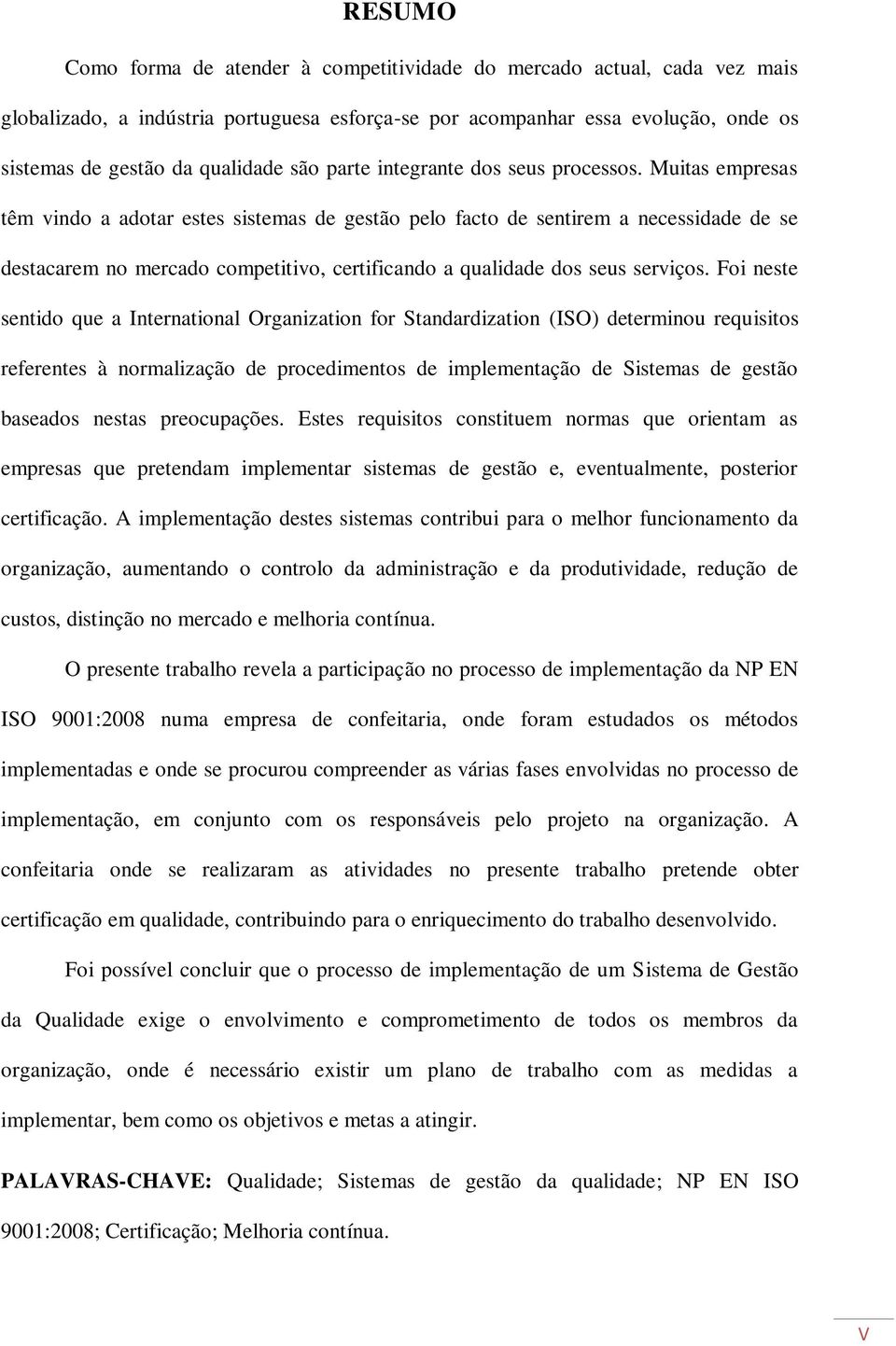 RESUMO

Como forma de atender à competitividade do mercado actual, cada vez mais globalizado, a indústria portuguesa esforça-se por acompanhar essa evolução, onde os sistemas de gestão da qualidade são parte integrante dos seus processos. Muitas empresas têm vindo a adotar estes sistemas de gestão pelo facto de sentirem a necessidade de se destacarem no mercado competitivo, certificando a qualidade dos seus serviços. Foi neste sentido que a International Organization for Standardization (ISO) determinou requisitos referentes à normalização de procedimentos de implementação de Sistemas de gestão baseados nestas preocupações. Estes requisitos constituem normas que orientam as empresas que pretendam implementar sistemas de gestão e, eventualmente, posterior certificação. A implementação destes sistemas contribui para o melhor funcionamento da organização, aumentando o controlo da administração e da produtividade, redução de custos, distinção no mercado e melhoria contínua.

O presente trabalho revela a participação no processo de implementação da NP EN ISO 9001:2008 numa empresa de confeitaria, onde foram estudados os métodos implementadas e onde se procurou compreender as várias fases envolvidas no processo de implementação, em conjunto com os responsáveis pelo projeto na organização. A confeitaria onde se realizaram as atividades no presente trabalho pretende obter certificação em qualidade, contribuindo para o enriquecimento do trabalho desenvolvido.

Foi possível concluir que o processo de implementação de um Sistema de Gestão da Qualidade exige o envolvimento e comprometimento de todos os membros da organização, onde é necessário existir um plano de trabalho com as medidas a implementar, bem como os objetivos e metas a atingir.

PALAVRAS-CHAVE: Qualidade; Sistemas de gestão da qualidade; NP EN ISO 9001:2008; Certificação; Melhoria contínua.

V